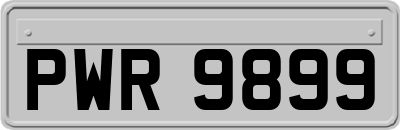 PWR 9899